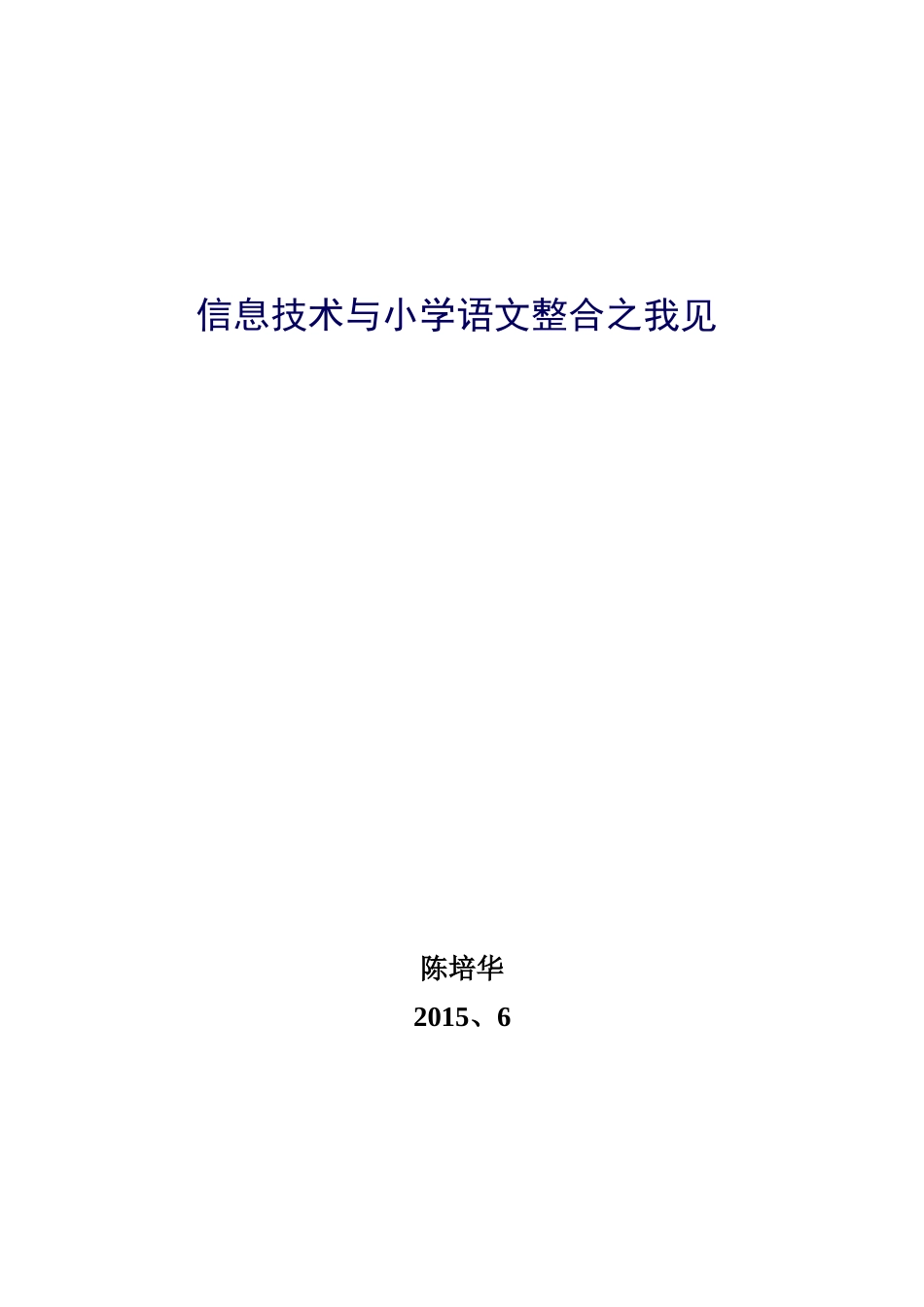 信息技术与小学语文整合之我见

陈培华

2015、6